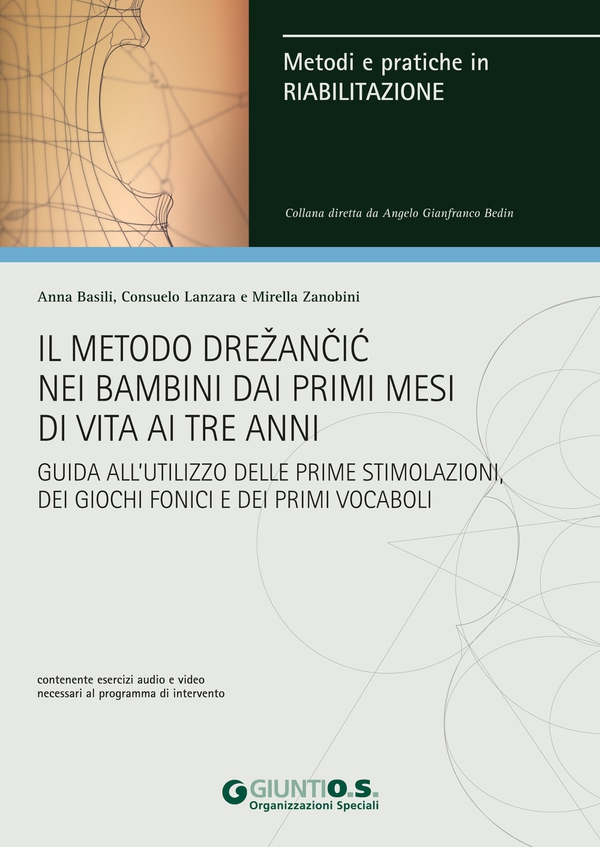 Metodi e pratiche in
RIABILITAZIONE

Collana diretta da Angelo Gianfranco Bedin

Anna Basili, Consuelo Lanzara e Mirella Zanobini

IL METODO DREŽANČIĆ
NEI BAMBINI DAI PRIMI MESI
DI VITA AI TRE ANNI

GUIDA ALL'UTILIZZO DELLE PRIME STIMOLAZIONI,
DEI GIOCHI FONICI E DEI PRIMI VOCABOLI

contenente esercizi audio e video
necessari al programma di intervento

GIUNTI O.S.
Organizzazioni Speciali